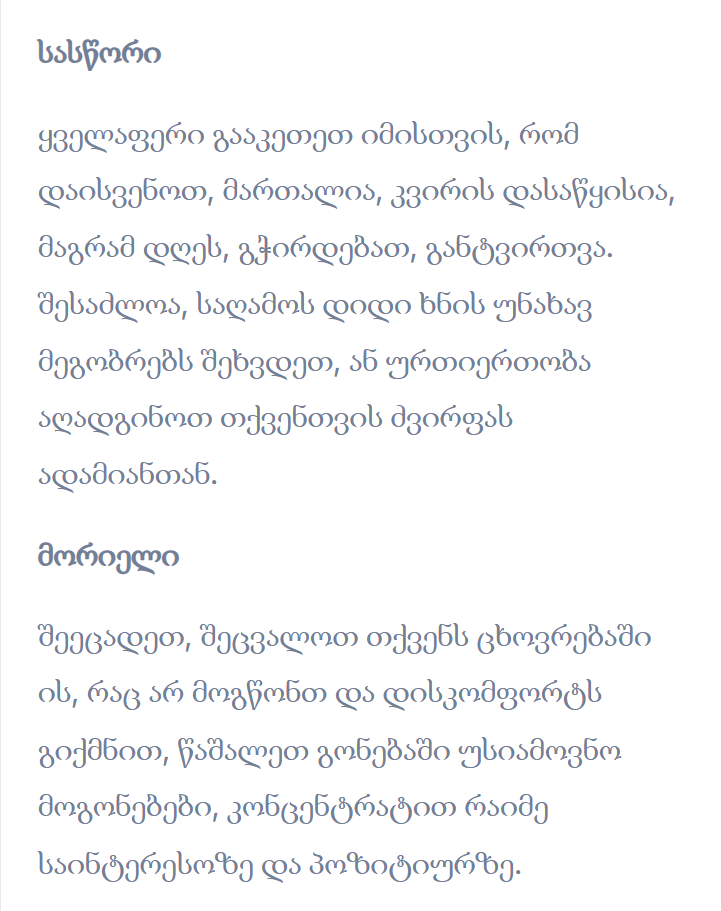 სასწორი

ყველაფერი გააკეთეთ იმისთვის, რომ დაისვენოთ, მართალია, კვირის დასაწყისია, მაგრამ დღეს, გჭირდებათ, განტვირთვა. შესაძლოა, საღამოს დიდი ხნის უნახავ მეგობრებს შეხვდეთ, ან ურთიერთობა აღადგინოთ თქვენთვის ძვირფას ადამიანთან.

მორიელი

შეეცადეთ, შეცვალოთ თქვენს ცხოვრებაში ის, რაც არ მოგწონთ და დისკომფორტს გიქმნით, წაშალეთ გონებაში უსიამოვნო მოგონებები, კონცენტრატით რაიმე საინტერესოზე და პოზიტიურზე.